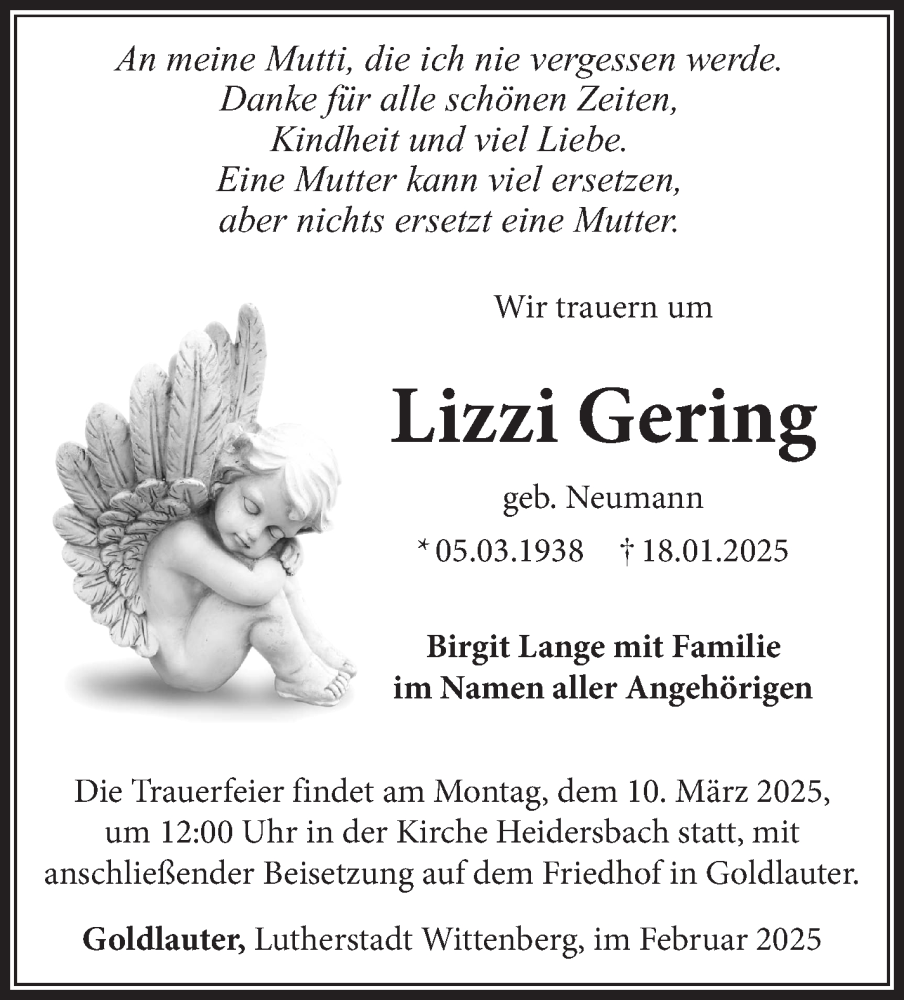 An meine Mutti, die ich nie vergessen werde.
Danke für alle schönen Zeiten,
Kindheit und viel Liebe.
Eine Mutter kann viel ersetzen,
aber nichts ersetzt eine Mutter.

Wir trauern um

Lizzi Gering

geb. Neumann

* 05.03.1938 † 18.01.2025

Birgit Lange mit Familie
im Namen aller Angehörigen

Die Trauerfeier findet am Montag, dem 10. März 2025, um 12:00 Uhr in der Kirche Heidersbach statt, mit anschließender Beisetzung auf dem Friedhof in Goldlauter.

Goldlauter, Lutherstadt Wittenberg, im Februar 2025